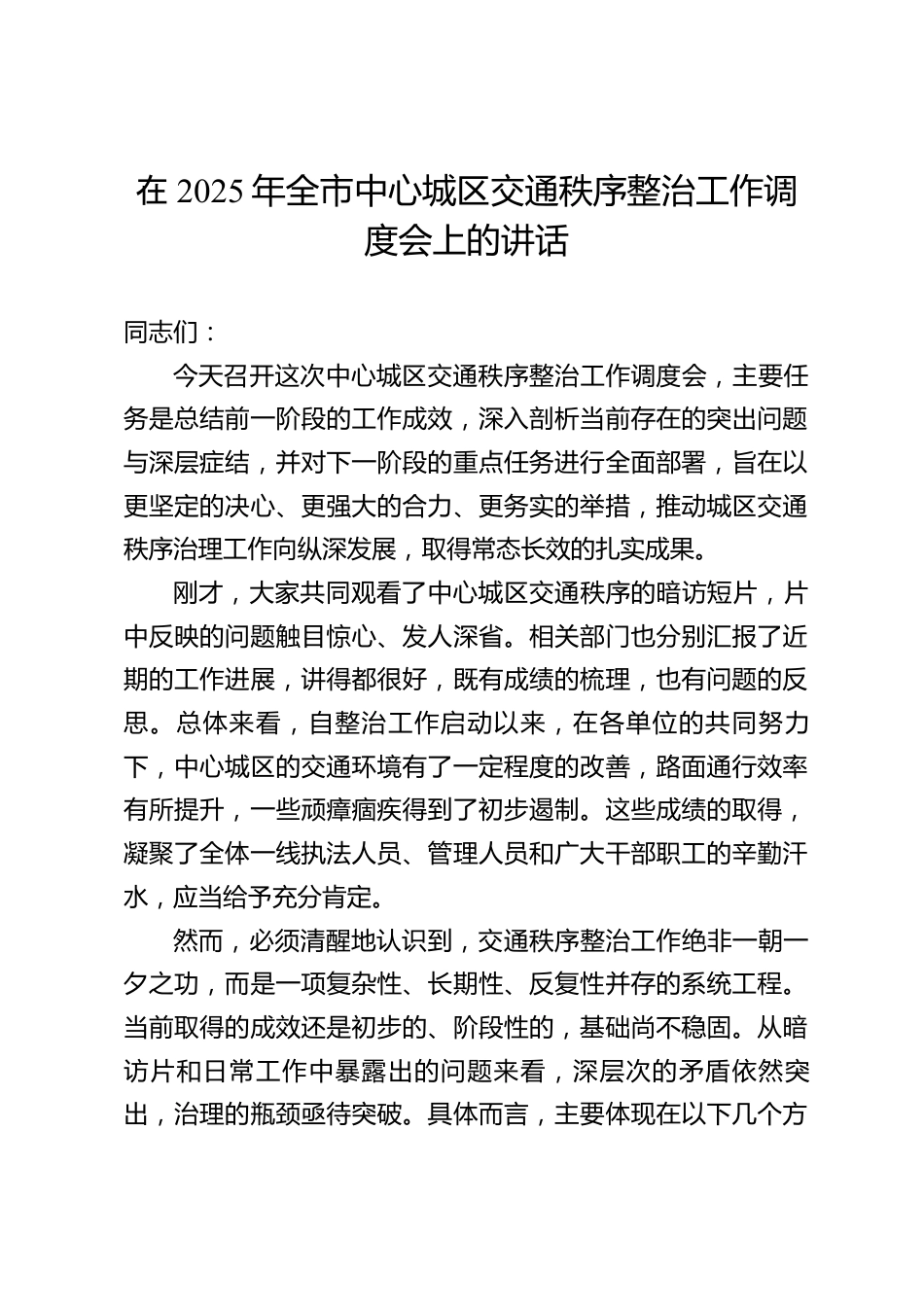 在 2025 年全市中心城区交通秩序整治工作调度会上的讲话

同志们：

今天召开这次中心城区交通秩序整治工作调度会，主要任务是总结前一阶段的工作成效，深入剖析当前存在的突出问题与深层症结，并对下一阶段的重点任务进行全面部署，旨在以更坚定的决心、更强大的合力、更务实的举措，推动城区交通秩序治理工作向纵深发展，取得常态长效的扎实成果。

刚才，大家共同观看了中心城区交通秩序的暗访短片，片中反映的问题触目惊心、发人深省。相关部门也分别汇报了近期的工作进展，讲得都很好，既有成绩的梳理，也有问题的反思。总体来看，自整治工作启动以来，在各单位的共同努力下，中心城区的交通环境有了一定程度的改善，路面通行效率有所提升，一些顽瘴痼疾得到了初步遏制。这些成绩的取得，凝聚了全体一线执法人员、管理人员和广大干部职工的辛勤汗水，应当给予充分肯定。

然而，必须清醒地认识到，交通秩序整治工作绝非一朝一夕之功，而是一项复杂性、长期性、反复性并存的系统工程。当前取得的成效还是初步的、阶段性的，基础尚不稳固。从暗访片和日常工作中暴露出的问题来看，深层次的矛盾依然突出，治理的瓶颈亟待突破。具体而言，主要体现在以下几个方